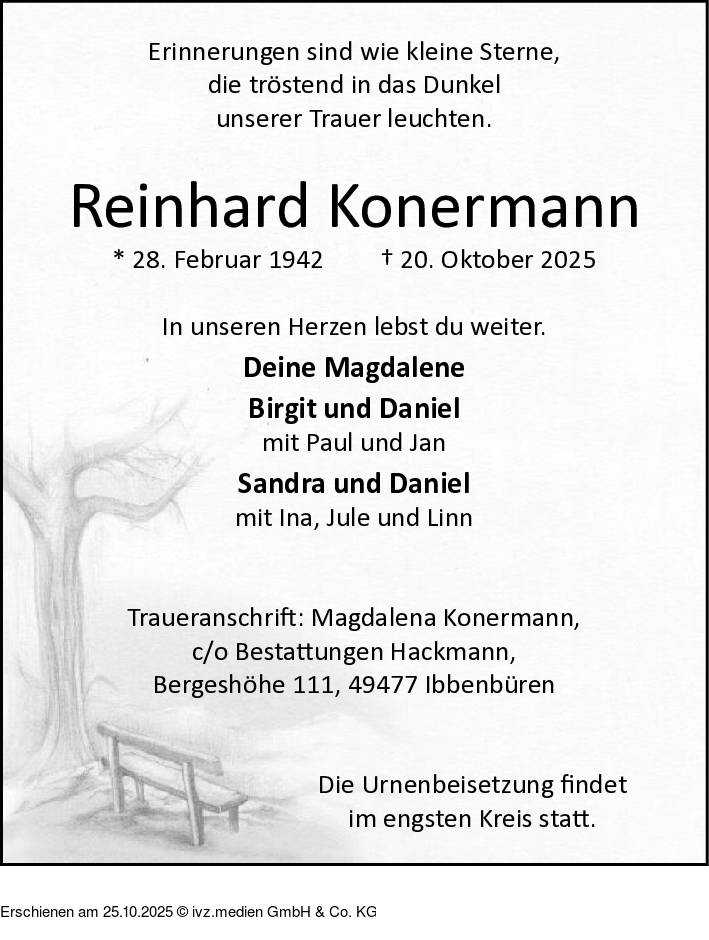 Erinnerungen sind wie kleine Sterne, die tröstend in das Dunkel unserer Trauer leuchten.

Reinhard Konermann

* 28. Februar 1942 † 20. Oktober 2025

In unseren Herzen lebst du weiter.

Deine Magdalene
Birgit und Daniel
mit Paul und Jan
Sandra und Daniel
mit Ina, Jule und Linn

Traueranschrift: Magdalena Konermann, c/o Bestattungen Hackmann, Bergeshöhe 111, 49477 Ibbenbüren

Die Urnenbeisetzung findet im engsten Kreis statt.

Erschienen am 25.10.2025 © ivz.medien GmbH & Co. KG